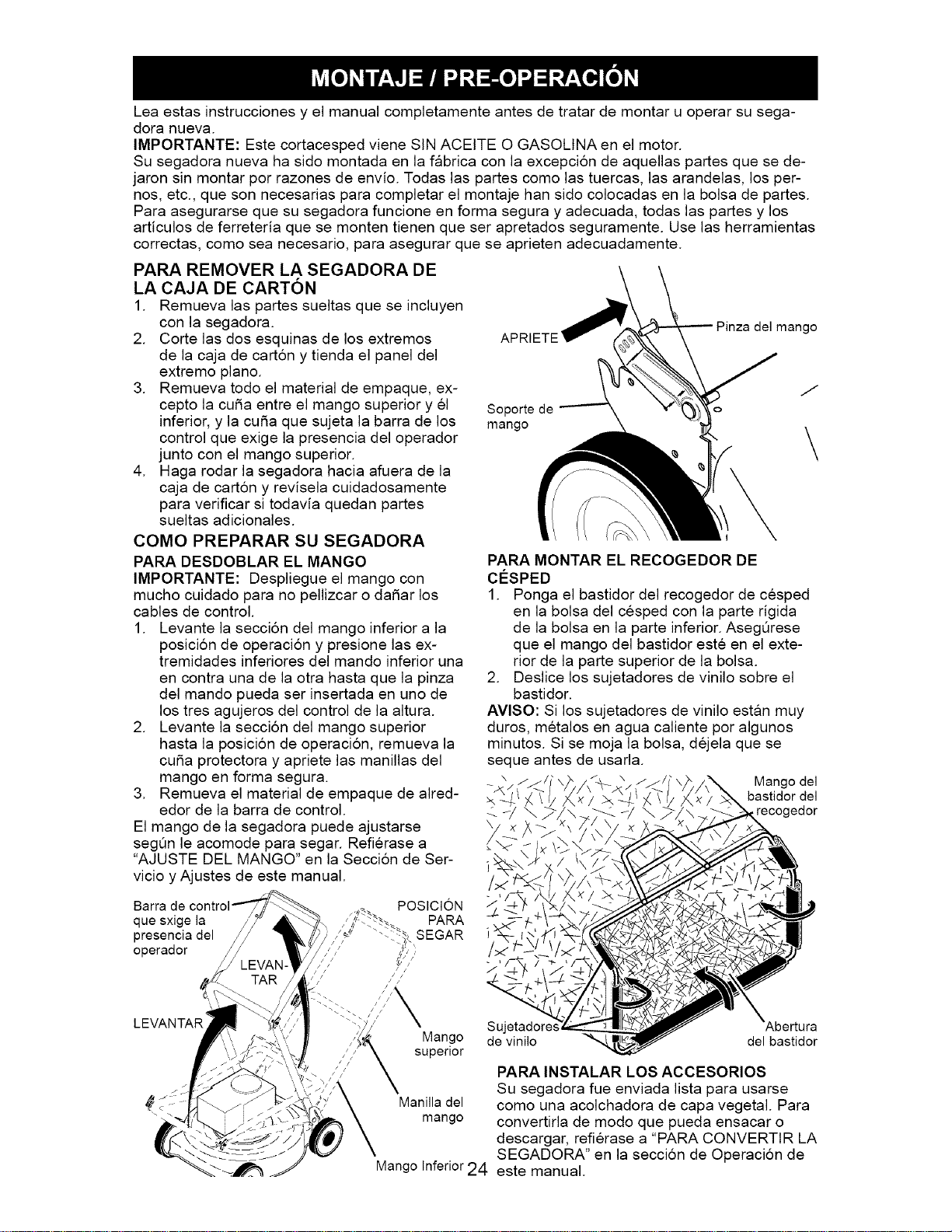 MONTAJE / PRE-OPERACIÓN

Lea estas instrucciones y el manual completamente antes de tratar de montar u operar su segadora nueva.

IMPORTANTE: Este cortacesped viene SIN ACEITE O GASOLINA en el motor.

Su segadora nueva ha sido montada en la fábrica con la excepción de aquellas partes que se dejaron sin montar por razones de envío. Todas las partes como las tuercas, las arandelas, los pernos, etc., que son necesarias para completar el montaje han sido colocadas en la bolsa de partes. Para asegurarse que su segadora funcione en forma segura y adecuada, todas las partes y los artículos de ferretería que se monten tienen que ser apretados seguramente. Use las herramientas correctas, como sea necesario, para asegurar que se aprieten adecuadamente.

PARA REMOVER LA SEGADORA DE LA CAJA DE CARTÓN

1. Remueva las partes sueltas que se incluyen con la segadora.
2. Corte las dos esquinas de los extremos de la caja de cartón y tienda el panel del extremo plano.
3. Remueva todo el material de empaque, excepto la cuña entre el mango superior y él inferior, y la cuña que sujeta la barra de los control que exige la presencia del operador junto con el mango superior.
4. Haga rodar la segadora hacia afuera de la caja de cartón y revísela cuidadosamente para verificar si todavía quedan partes sueltas adicionales.

COMO PREPARAR SU SEGADORA

PARA DESDOBLAR EL MANGO

IMPORTANTE: Despliegue el mango con mucho cuidado para no pellizcar o dañar los cables de control.

1. Levante la sección del mango inferior a la posición de operación y presione las extremidades inferiores del mando inferior una en contra una de la otra hasta que la pinza del mando pueda ser insertada en uno de los tres agujeros del control de la altura.
2. Levante la sección del mango superior hasta la posición de operación, remueva la cuña protectora y apriete las manillas del mango en forma segura.
3. Remueva el material de empaque de alrededor de la barra de control.

El mango de la segadora puede ajustarse según le acomode para segar. Refiérase a "AJUSTE DEL MANGO" en la Sección de Servicio y Ajustes de este manual.

Barra de control que sxige la presencia del operador

POSICIÓN PARA SEGAR

LEVANTAR

LEVANTAR

Mango superior

Manilla del mango

Mango Inferior

APRIETE

Pinza del mango

Soporte de mango

PARA MONTAR EL RECOGEDOR DE CÉSPED

1. Ponga el bastidor del recogedor de césped en la bolsa del césped con la parte rígida de la bolsa en la parte inferior. Asegúrese que el mango del bastidor esté en el exterior de la parte superior de la bolsa.
2. Deslice los sujetadores de vinilo sobre el bastidor.

AVISO: Si los sujetadores de vinilo están muy duros, métalos en agua caliente por algunos minutos. Si se moja la bolsa, déjela que se seque antes de usarla.

Mango del bastidor del recogedor

Sujetadores de vinilo

Abertura del bastidor

PARA INSTALAR LOS ACCESORIOS

Su segadora fue enviada lista para usarse como una acolchadora de capa vegetal. Para convertirla de modo que pueda ensacar o descargar, refiérase a "PARA CONVERTIR LA SEGADORA" en la sección de Operación de este manual.

24